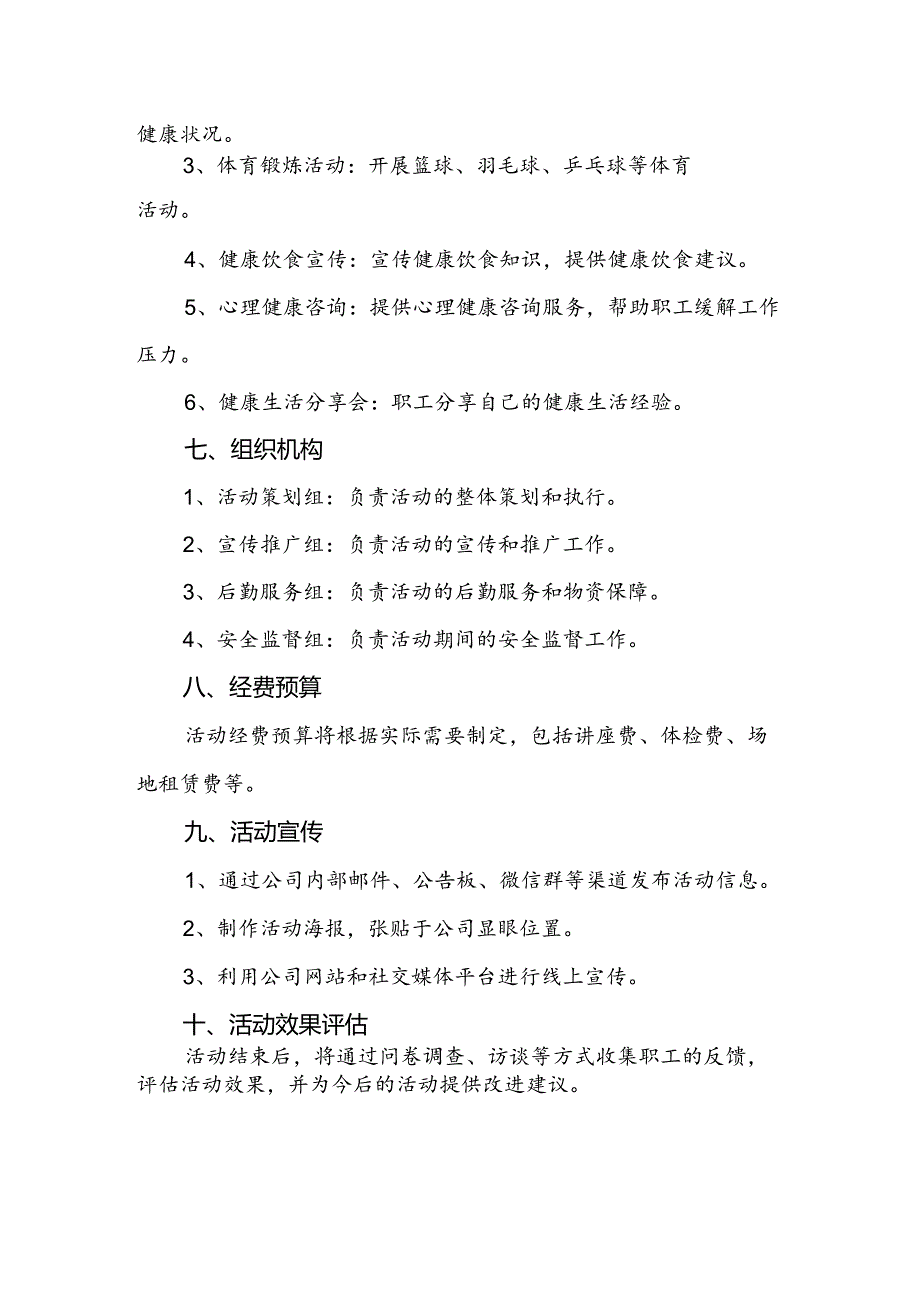 健康状况。

3、体育锻炼活动：开展篮球、羽毛球、乒乓球等体育活动。

4、健康饮食宣传：宣传健康饮食知识，提供健康饮食建议。

5、心理健康咨询：提供心理健康咨询服务，帮助职工缓解工作压力。

6、健康生活分享会：职工分享自己的健康生活经验。

七、组织机构

1、活动策划组：负责活动的整体策划和执行。

2、宣传推广组：负责活动的宣传和推广工作。

3、后勤服务组：负责活动的后勤服务和物资保障。

4、安全监督组：负责活动期间的安全监督工作。

八、经费预算

活动经费预算将根据实际需要制定，包括讲座费、体检费、场地租赁费等。

九、活动宣传

1、通过公司内部邮件、公告板、微信群等渠道发布活动信息。

2、制作活动海报，张贴于公司显眼位置。

3、利用公司网站和社交媒体平台进行线上宣传。

十、活动效果评估

活动结束后，将通过问卷调查、访谈等方式收集职工的反馈，评估活动效果，并为今后的活动提供改进建议。